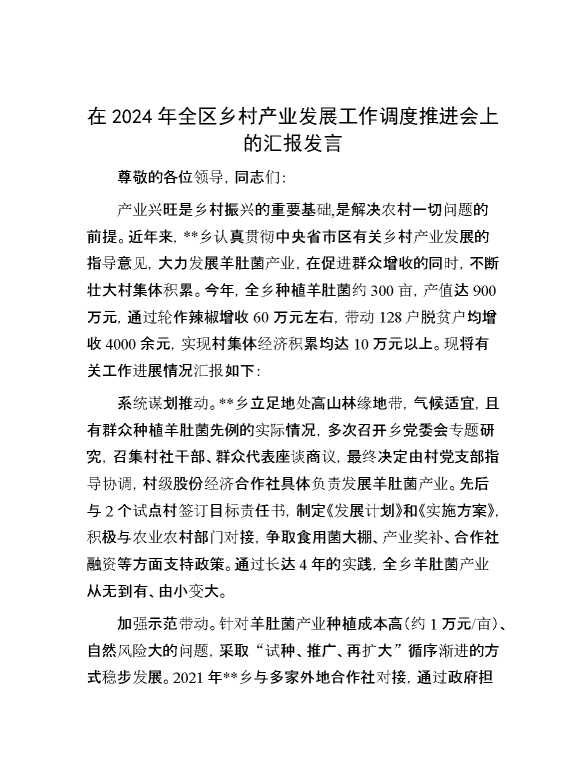 在 2024 年全区乡村产业发展工作调度推进会上的汇报发言

尊敬的各位领导，同志们：

产业兴旺是乡村振兴的重要基础，是解决农村一切问题的前提。近年来，**乡认真贯彻中央省市区有关乡村产业发展的指导意见，大力发展羊肚菌产业，在促进群众增收的同时，不断壮大村集体积累。今年，全乡种植羊肚菌约 300 亩，产值达 900 万元，通过轮作辣椒增收 60 万元左右，带动 128 户脱贫户均增收 4000 余元，实现村集体经济积累均达 10 万元以上。现将有关工作进展情况汇报如下：

系统谋划推动。**乡立足地处高山林缘地带，气候适宜，且有群众种植羊肚菌先例的实际情况，多次召开乡党委会专题研究，召集村社干部、群众代表座谈商议，最终决定由村党支部指导协调，村级股份经济合作社具体负责发展羊肚菌产业。先后与 2 个试点村签订目标责任书，制定《发展计划》和《实施方案》，积极与农业农村部门对接，争取食用菌大棚、产业奖补、合作社融资等方面支持政策。通过长达 4 年的实践，全乡羊肚菌产业从无到有、由小变大。

加强示范带动。针对羊肚菌产业种植成本高（约 1 万元/亩）、自然风险大的问题，采取“试种、推广、再扩大”循序渐进的方式稳步发展。2021 年**乡与多家外地合作社对接，通过政府担